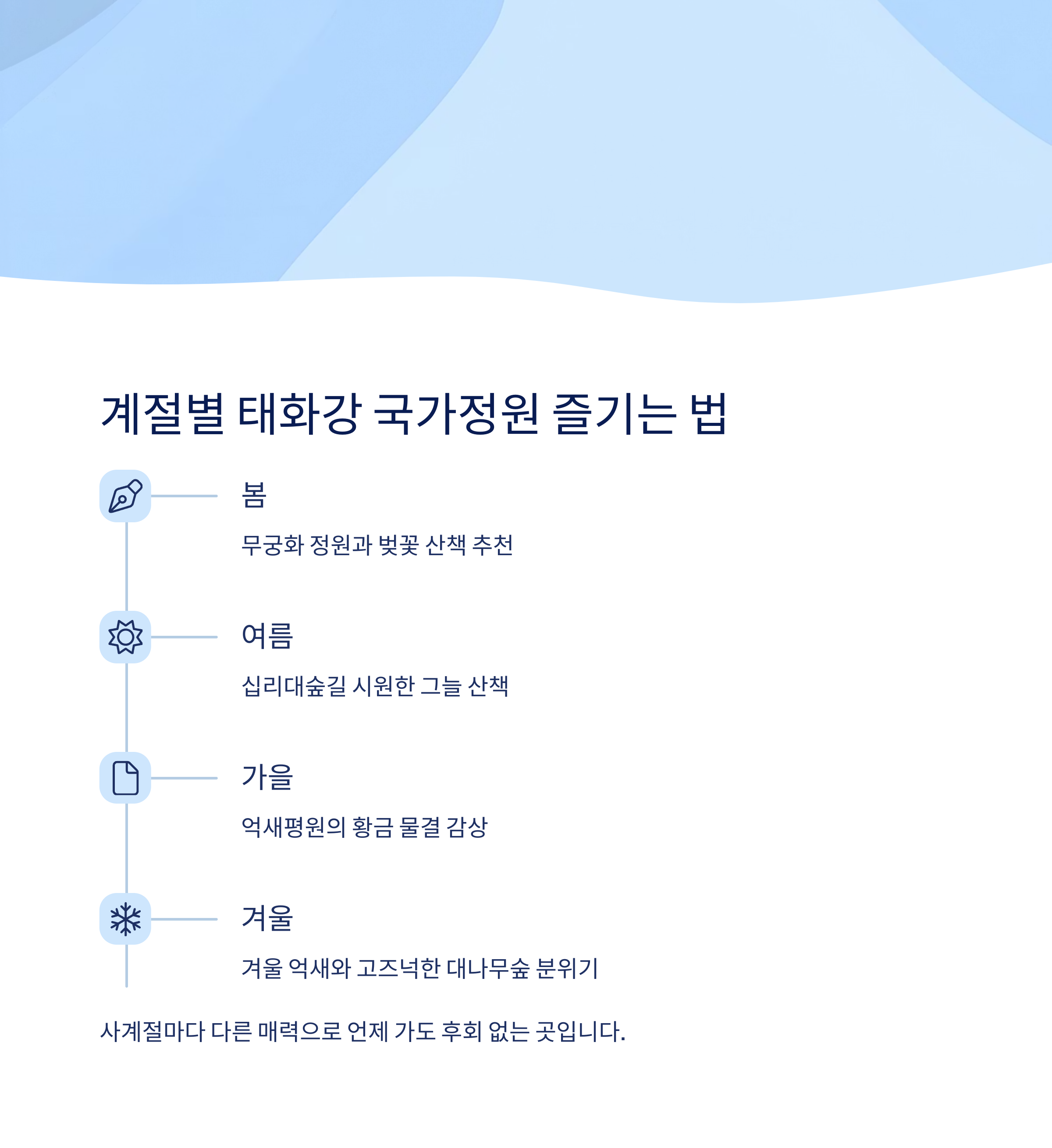 계절별 태화강 국가정원 즐기는 법

봄

무궁화 정원과 벚꽃 산책 추천

여름

십리대숲길 시원한 그늘 산책

가을

억새평원의 황금 물결 감상

겨울

겨울 억새와 고즈넉한 대나무숲 분위기

사계절마다 다른 매력으로 언제 가도 후회 없는 곳입니다.